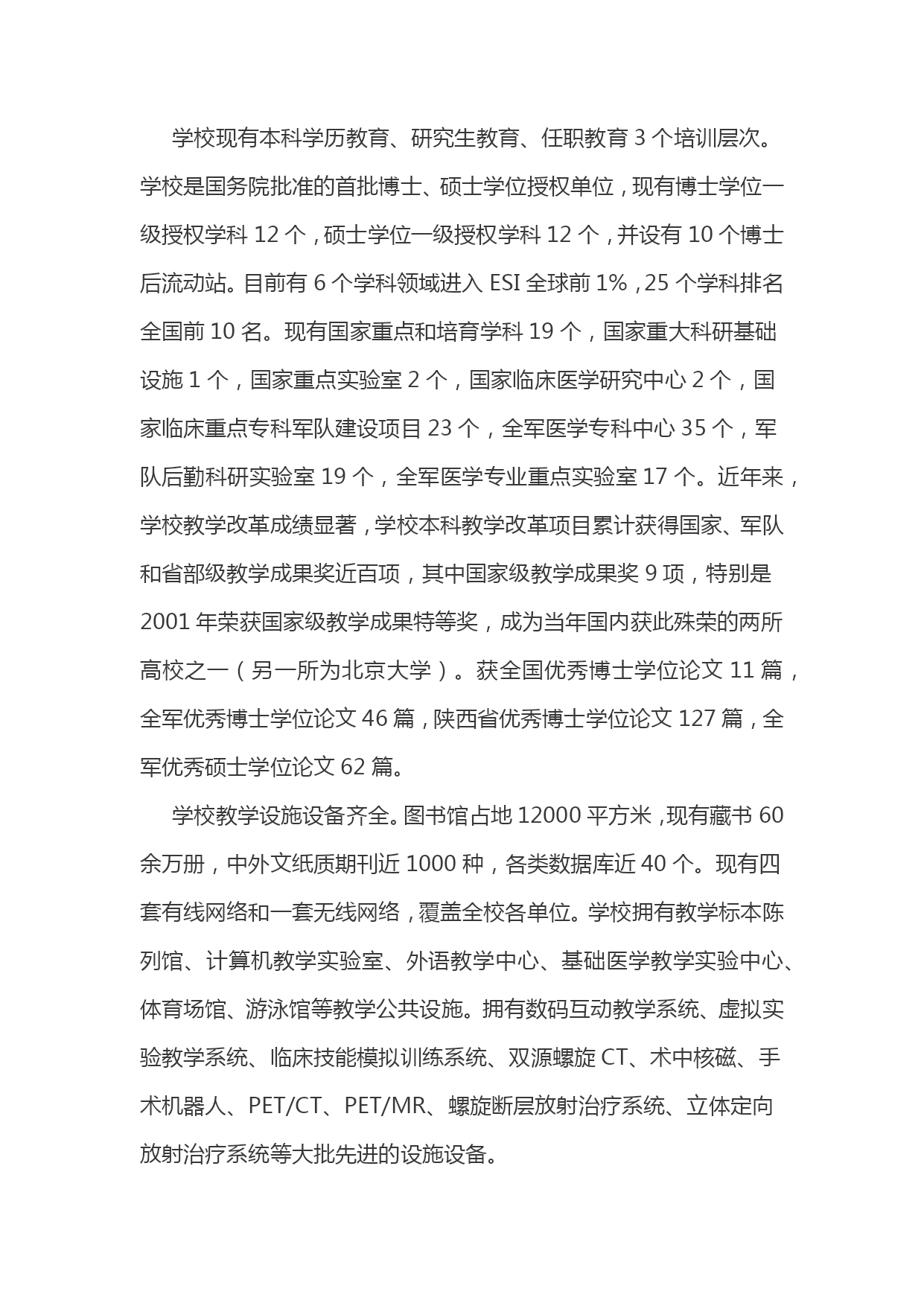 学校现有本科学历教育、研究生教育、任职教育 3 个培训层次。学校是国务院批准的首批博士、硕士学位授权单位，现有博士学位一级授权学科 12 个，硕士学位一级授权学科 12 个，并设有 10 个博士后流动站。目前有 6 个学科领域进入 ESI 全球前 1%，25 个学科排名全国前 10 名。现有国家重点和培育学科 19 个，国家重大科研基础设施 1 个，国家重点实验室 2 个，国家临床医学研究中心 2 个，国家临床重点专科军队建设项目 23 个，全军医学专科中心 35 个，军队后勤科研实验室 19 个，全军医学专业重点实验室 17 个。近年来，学校教学改革成绩显著，学校本科教学改革项目累计获得国家、军队和省部级教学成果奖近百项，其中国家级教学成果奖 9 项，特别是 2001 年荣获国家级教学成果特等奖，成为当年国内获此殊荣的两所高校之一（另一所为北京大学）。获全国优秀博士学位论文 11 篇，全军优秀博士学位论文 46 篇，陕西省优秀博士学位论文 127 篇，全军优秀硕士学位论文 62 篇。

学校教学设施设备齐全。图书馆占地 12000 平方米，现有藏书 60 余万册，中外文纸质期刊近 1000 种，各类数据库近 40 个。现有四套有线网络和一套无线网络，覆盖全校各单位。学校拥有教学标本陈列馆、计算机教学实验室、外语教学中心、基础医学教学实验中心、体育场馆、游泳馆等教学公共设施。拥有数码互动教学系统、虚拟实验教学系统、临床技能模拟训练系统、双源螺旋 CT、术中核磁、手术机器人、PET/CT、PET/MR、螺旋断层放射治疗系统、立体定向放射治疗系统等大批先进的设施设备。